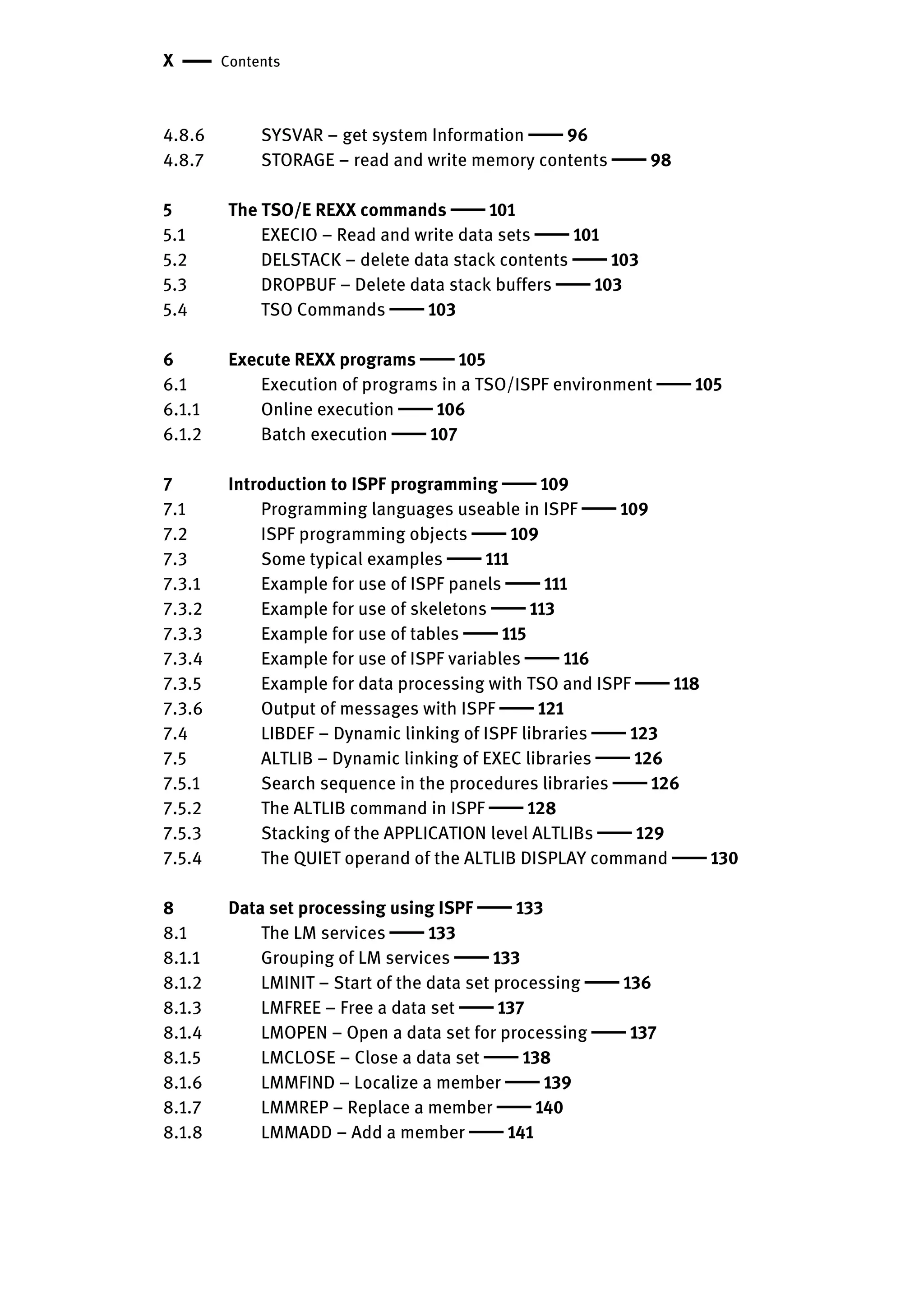 X — Contents

4.8.6 SYSVAR – get system Information — 96
4.8.7 STORAGE – read and write memory contents — 98

5 The TSO/E REXX commands — 101
5.1 EXECIO – Read and write data sets — 101
5.2 DELSTACK – delete data stack contents — 103
5.3 DROPBUF – Delete data stack buffers — 103
5.4 TSO Commands — 103

6 Execute REXX programs — 105
6.1 Execution of programs in a TSO/ISPF environment — 105
6.1.1 Online execution — 106
6.1.2 Batch execution — 107

7 Introduction to ISPF programming — 109
7.1 Programming languages useable in ISPF — 109
7.2 ISPF programming objects — 109
7.3 Some typical examples — 111
7.3.1 Example for use of ISPF panels — 111
7.3.2 Example for use of skeletons — 113
7.3.3 Example for use of tables — 115
7.3.4 Example for use of ISPF variables — 116
7.3.5 Example for data processing with TSO and ISPF — 118
7.3.6 Output of messages with ISPF — 121
7.4 LIBDEF – Dynamic linking of ISPF libraries — 123
7.5 ALTLIB – Dynamic linking of EXEC libraries — 126
7.5.1 Search sequence in the procedures libraries — 126
7.5.2 The ALTLIB command in ISPF — 128
7.5.3 Stacking of the APPLICATION level ALTLIBs — 129
7.5.4 The QUIET operand of the ALTLIB DISPLAY command — 130

8 Data set processing using ISPF — 133
8.1 The LM services — 133
8.1.1 Grouping of LM services — 133
8.1.2 LMINIT – Start of the data set processing — 136
8.1.3 LMFREE – Free a data set — 137
8.1.4 LMOPEN – Open a data set for processing — 137
8.1.5 LMCLOSE – Close a data set — 138
8.1.6 LMMFIND – Localize a member — 139
8.1.7 LMMREP – Replace a member — 140
8.1.8 LMMADD – Add a member — 141